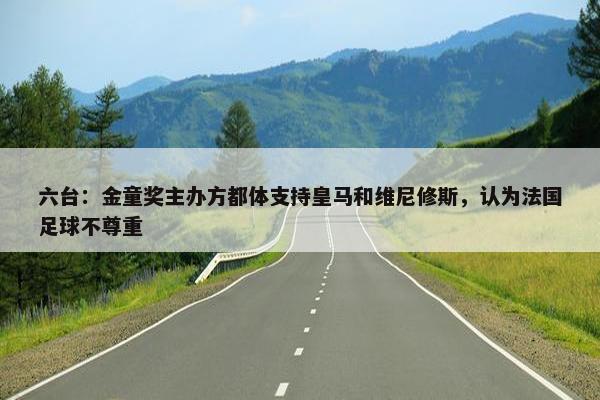 六台：金童奖主办方都体支持皇马和维尼修斯，认为法国足球不尊重